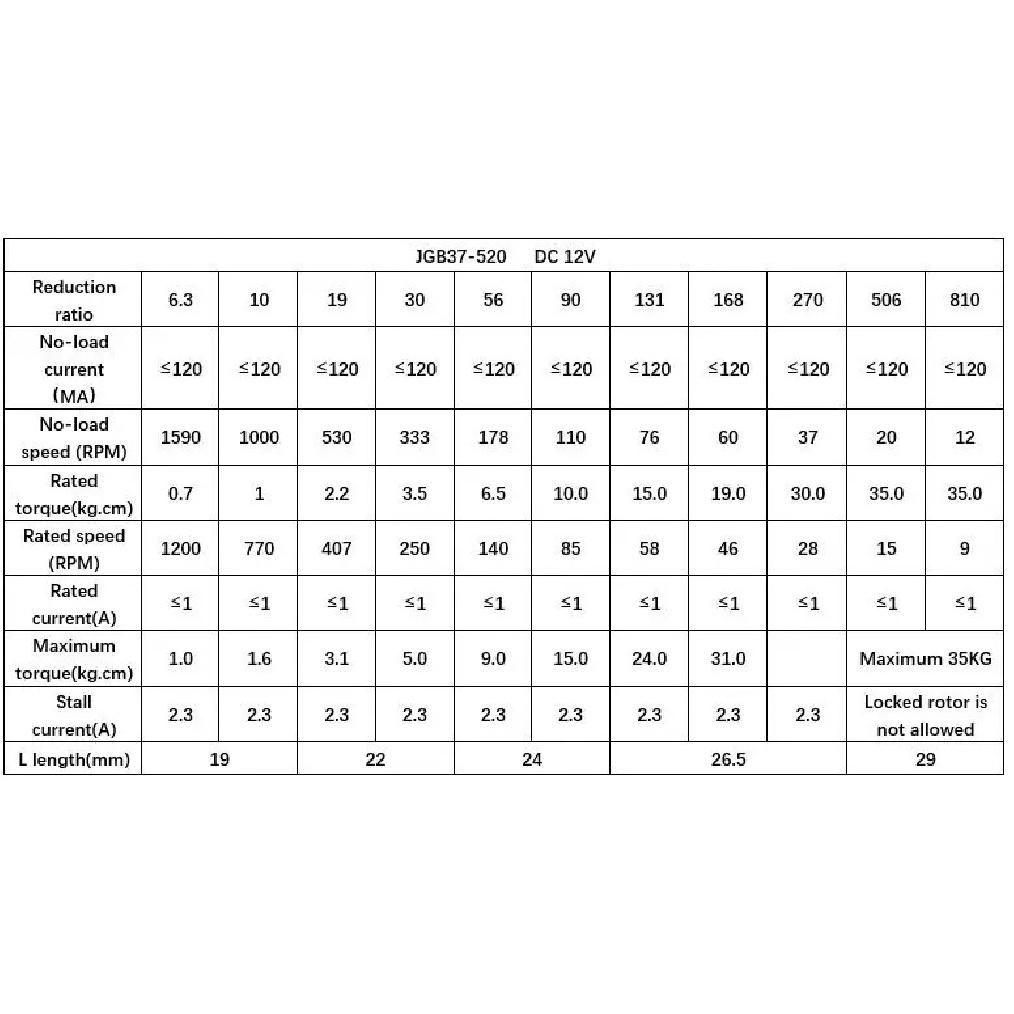 | JGB37-520 DC 12V | | | | | | | | | | | |
|---|---|---|---|---|---|---|---|---|---|---|---|
| Reduction ratio | 6.3 | 10 | 19 | 30 | 56 | 90 | 131 | 168 | 270 | 506 | 810 |
| No-load current (MA) | ≤120 | ≤120 | ≤120 | ≤120 | ≤120 | ≤120 | ≤120 | ≤120 | ≤120 | ≤120 | ≤120 |
| No-load speed (RPM) | 1590 | 1000 | 530 | 333 | 178 | 110 | 76 | 60 | 37 | 20 | 12 |
| Rated torque(kg.cm) | 0.7 | 1 | 2.2 | 3.5 | 6.5 | 10.0 | 15.0 | 19.0 | 30.0 | 35.0 | 35.0 |
| Rated speed (RPM) | 1200 | 770 | 407 | 250 | 140 | 85 | 58 | 46 | 28 | 15 | 9 |
| Rated current(A) | ≤1 | ≤1 | ≤1 | ≤1 | ≤1 | ≤1 | ≤1 | ≤1 | ≤1 | ≤1 | ≤1 |
| Maximum torque(kg.cm) | 1.0 | 1.6 | 3.1 | 5.0 | 9.0 | 15.0 | 24.0 | 31.0 | | Maximum 35KG | |
| Stall current(A) | 2.3 | 2.3 | 2.3 | 2.3 | 2.3 | 2.3 | 2.3 | 2.3 | 2.3 | Locked rotor is not allowed | |
| L length(mm) | 19 | | 22 | | 24 | | 26.5 | | | 29 | |